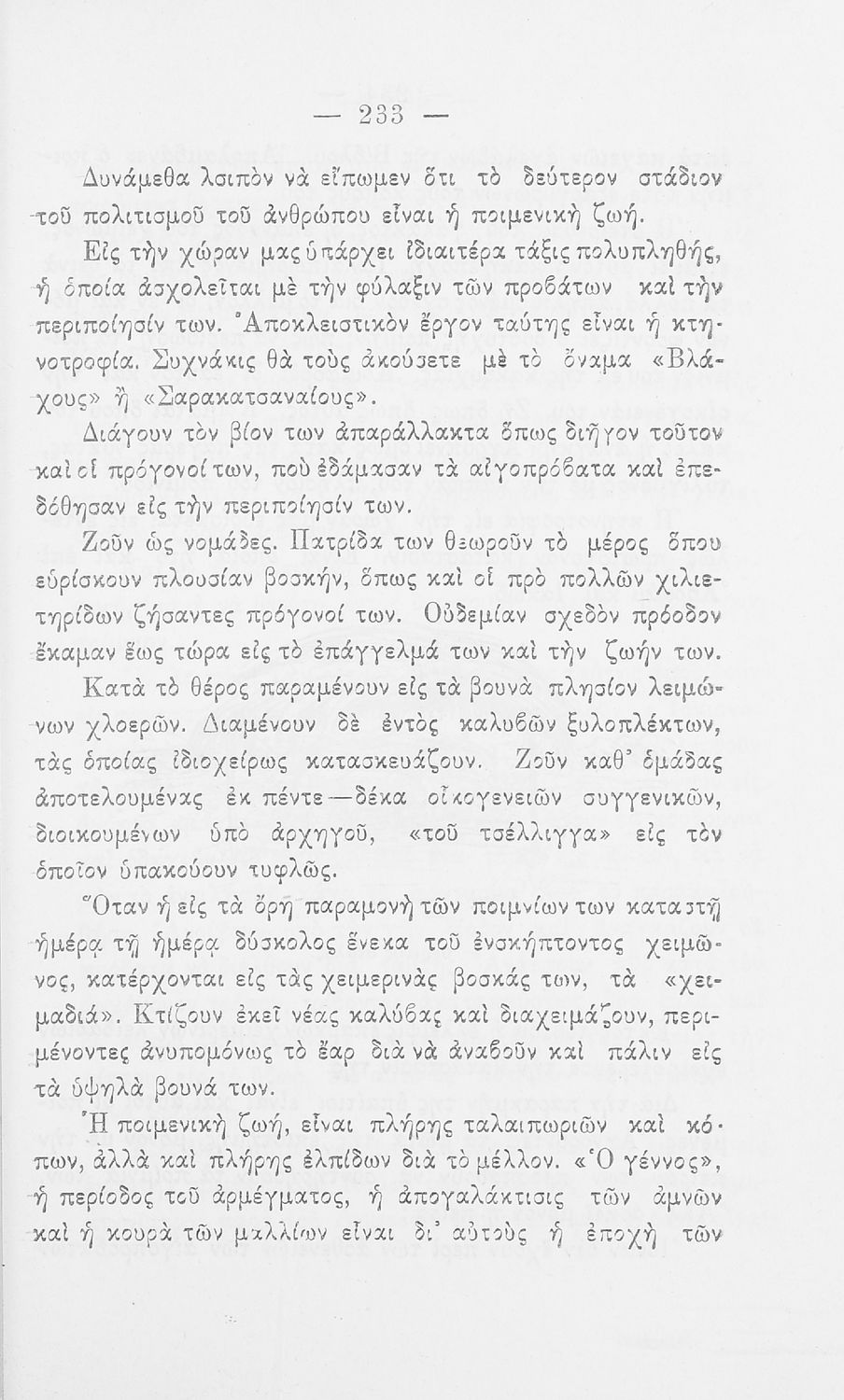 — 233 —

Δυνάμεθα λοιπὸν νὰ εἴπωμεν ὅτι τὸ δεύτερον στάδιον τοῦ πολιτισμοῦ τοῦ ἀνθρώπου εἶναι ἡ ποιμενικὴ ζωή.

Εἰς τὴν χώραν μας ὑπάρχει ἰδιαιτέρα τάξις πολυπληθής, ἡ ὁποία ἀσχολεῖται μὲ τὴν φύλαξιν τῶν προβάτων καὶ τὴν περιποίησίν των. Ἀποκλειστικὸν ἔργον ταύτης εἶναι ἡ κτηνοτροφία. Συχνάκις θὰ τοὺς ἀκούσετε μὲ τὸ ὄναμα «Βλάχους» ἢ «Σαρακατσαναίους».

Διάγουν τὸν βίον των ἀπαράλλακτα ὅπως διῆγον τοῦτον καὶ οἱ πρόγονοί των, ποὺ ἐδάμασαν τὰ αἰγοπρόβατα καὶ ἐπεδόθησαν εἰς τὴν περιποίησίν των.

Ζοῦν ὡς νομάδες. Πατρίδα των θεωροῦν τὸ μέρος ὅπου εὑρίσκουν πλουσίαν βοσκήν, ὅπως καὶ οἱ πρὸ πολλῶν χιλιετηρίδων ζήσαντες πρόγονοί των. Οὐδεμίαν σχεδὸν πρόοδον ἔκαμαν ἕως τώρα εἰς τὸ ἐπάγγελμά των καὶ τὴν ζωήν των.

Κατὰ τὸ θέρος παραμένουν εἰς τὰ βουνὰ πλησίον λειμώνων χλοερῶν. Διαμένουν δὲ ἐντὸς καλυβῶν ξυλοπλέκτων, τὰς ὁποίας ἰδιοχείρως κατασκευάζουν. Ζοῦν καθ' ὁμάδας ἀποτελουμένας ἐκ πέντε—δέκα οἰκογενειῶν συγγενικῶν, διοικουμένων ὑπὸ ἀρχηγοῦ, «τοῦ τσέλλιγγα» εἰς τὸν ὁποῖον ὑπακούουν τυφλῶς.

Ὅταν ἡ εἰς τὰ ὄρη παραμονὴ τῶν ποιμνίων των καταστῇ ἡμέρᾳ τῇ ἡμέρᾳ δύσκολος ἕνεκα τοῦ ἐνσκήπτοντος χειμῶνος, κατέρχονται εἰς τὰς χειμερινὰς βοσκάς των, τὰ «χειμαδιά». Κτίζουν ἐκεῖ νέας καλύβας καὶ διαχειμάζουν, περιμένοντες ἀνυπομόνως τὸ ἔαρ διὰ νὰ ἀναβοῦν καὶ πάλιν εἰς τὰ ὑψηλὰ βουνά των.

Ἡ ποιμενικὴ ζωή, εἶναι πλήρης ταλαιπωριῶν καὶ κόπων, ἀλλὰ καὶ πλήρης ἐλπίδων διὰ τὸ μέλλον. «Ὁ γέννος», ἡ περίοδος τοῦ ἀρμέγματος, ἡ ἀπογαλάκτισις τῶν ἀμνῶν καὶ ἡ κουρὰ τῶν μαλλίων εἶναι δι' αὐτοὺς ἡ ἐποχὴ τῶν